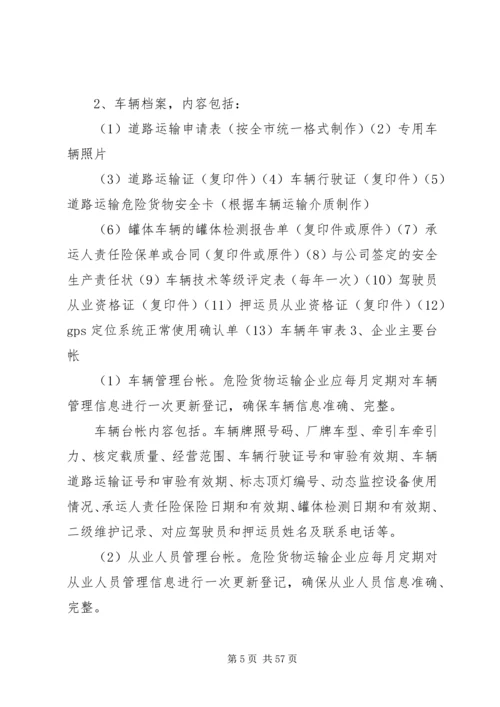 2、车辆档案，内容包括：

（1）道路运输申请表（按全市统一格式制作）（2）专用车辆照片

（3）道路运输证（复印件）（4）车辆行驶证（复印件）（5）道路运输危险货物安全卡（根据车辆运输介质制作）

（6）罐体车辆的罐体检测报告单（复印件或原件）（7）承运人责任险保单或合同（复印件或原件）（8）与公司签定的安全生产责任状（9）车辆技术等级评定表（每年一次）（10）驾驶员从业资格证（复印件）（11）押运员从业资格证（复印件）（12）gps 定位系统正常使用确认单（13）车辆年审表 3、企业主要台帐

（1）车辆管理台帐。危险货物运输企业应每月定期对车辆管理信息进行一次更新登记，确保车辆信息准确、完整。

车辆台帐内容包括。车辆牌照号码、厂牌车型、牵引车牵引力、核定载质量、经营范围、车辆行驶证号和审验有效期、车辆道路运输证号和审验有效期、标志顶灯编号、动态监控设备使用情况、承运人责任险保险日期和有效期、罐体检测日期和有效期、二级维护记录、对应驾驶员和押运员姓名及联系电话等。

（2）从业人员管理台帐。危险货物运输企业应每月定期对从业人员管理信息进行一次更新登记，确保从业人员信息准确、完整。

第 5 页 共 57 页